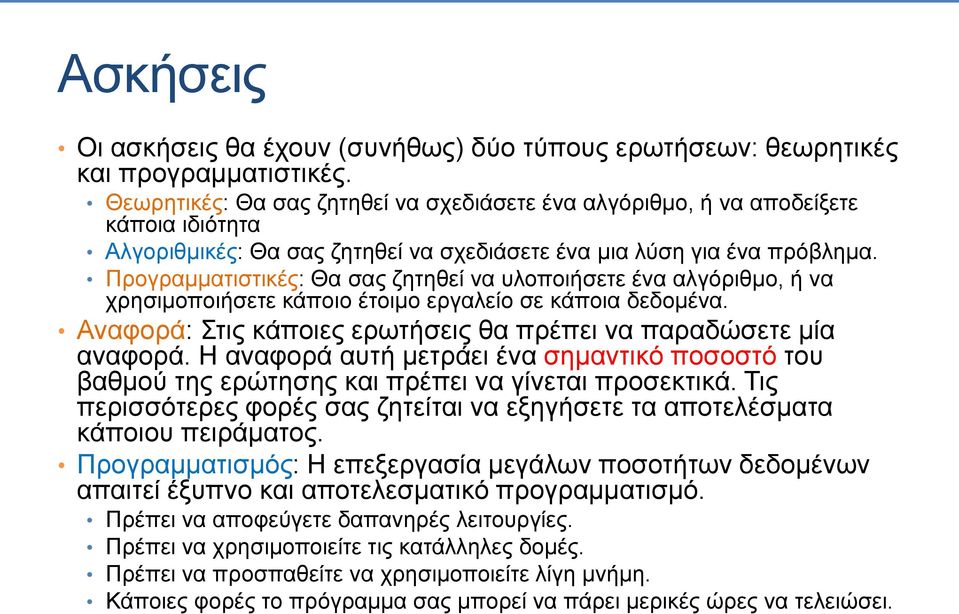 Ασκήσεις

• Οι ασκήσεις θα έχουν (συνήθως) δύο τύπους ερωτήσεων: θεωρητικές και προγραμματιστικές.

• Θεωρητικές: Θα σας ζητηθεί να σχεδιάσετε ένα αλγόριθμο, ή να αποδείξετε κάποια ιδιότητα

• Αλγοριθμικές: Θα σας ζητηθεί να σχεδιάσετε ένα μια λύση για ένα πρόβλημα.

• Προγραμματιστικές: Θα σας ζητηθεί να υλοποιήσετε ένα αλγόριθμο, ή να χρησιμοποιήσετε κάποιο έτοιμο εργαλείο σε κάποια δεδομένα.

• Αναφορά: Στις κάποιες ερωτήσεις θα πρέπει να παραδώσετε μία αναφορά. Η αναφορά αυτή μετράει ένα σημαντικό ποσοστό του βαθμού της ερώτησης και πρέπει να γίνεται προσεκτικά. Τις περισσότερες φορές σας ζητείται να εξηγήσετε τα αποτελέσματα κάποιου πειράματος.

• Προγραμματισμός: Η επεξεργασία μεγάλων ποσοτήτων δεδομένων απαιτεί έξυπνο και αποτελεσματικό προγραμματισμό.

• Πρέπει να αποφεύγετε δαπανηρές λειτουργίες.

• Πρέπει να χρησιμοποιείτε τις κατάλληλες δομές.

• Πρέπει να προσπαθείτε να χρησιμοποιείτε λίγη μνήμη.

• Κάποιες φορές το πρόγραμμα σας μπορεί να πάρει μερικές ώρες να τελειώσει.